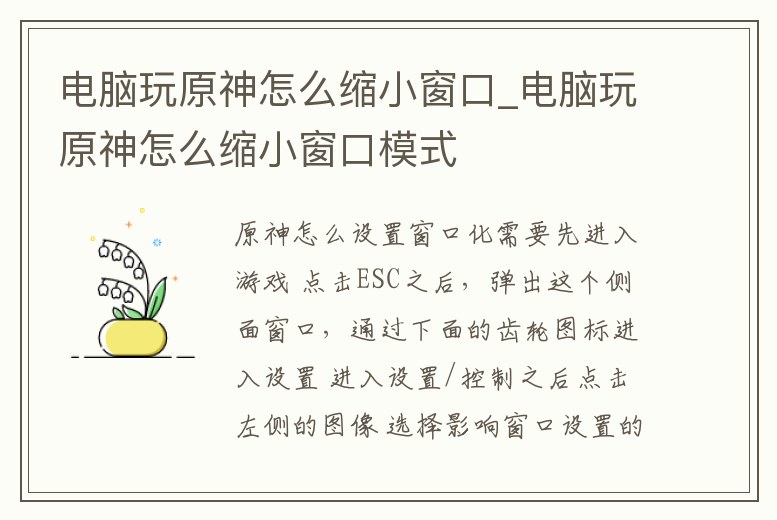 电脑玩原神怎么缩小窗口_电脑玩原神怎么缩小窗口模式

原神怎么设置窗口化需要先进入游戏 点击ESC之后，弹出这个侧面窗口，通过下面的齿轮图标进入设置 进入设置/控制之后点击左侧的图像 选择影响窗口设置的